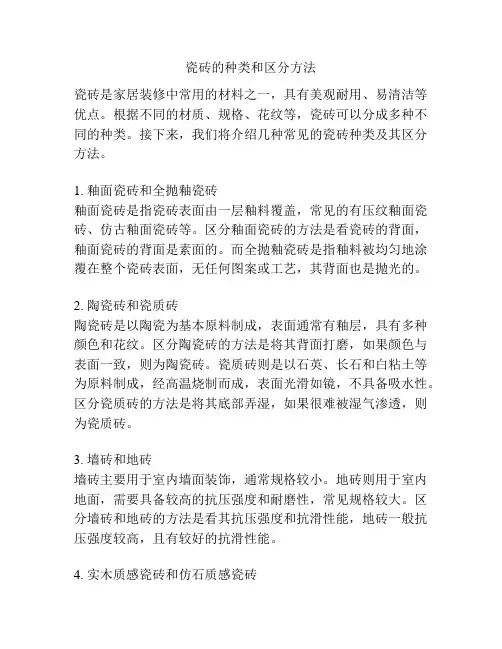 瓷砖的种类和区分方法

瓷砖是家居装修中常用的材料之一，具有美观耐用、易清洁等优点。根据不同的材质、规格、花纹等，瓷砖可以分成多种不同的种类。接下来，我们将介绍几种常见的瓷砖种类及其区分方法。

1. 釉面瓷砖和全抛釉瓷砖
釉面瓷砖是指瓷砖表面由一层釉料覆盖，常见的有压纹釉面瓷砖、仿古釉面瓷砖等。区分釉面瓷砖的方法是看瓷砖的背面，釉面瓷砖的背面是素面的。而全抛釉瓷砖是指釉料被均匀地涂覆在整个瓷砖表面，无任何图案或工艺，其背面也是抛光的。

2. 陶瓷砖和瓷质砖
陶瓷砖是以陶瓷为基本原料制成，表面通常有釉层，具有多种颜色和花纹。区分陶瓷砖的方法是将其背面打磨，如果颜色与表面一致，则为陶瓷砖。瓷质砖则是以石英、长石和白粘土等为原料制成，经高温烧制而成，表面光滑如镜，不具备吸水性。区分瓷质砖的方法是将其底部弄湿，如果很难被湿气渗透，则为瓷质砖。

3. 墙砖和地砖
墙砖主要用于室内墙面装饰，通常规格较小。地砖则用于室内地面，需要具备较高的抗压强度和耐磨性，常见规格较大。区分墙砖和地砖的方法是看其抗压强度和抗滑性能，地砖一般抗压强度较高，且有较好的抗滑性能。

4. 实木质感瓷砖和仿石质感瓷砖